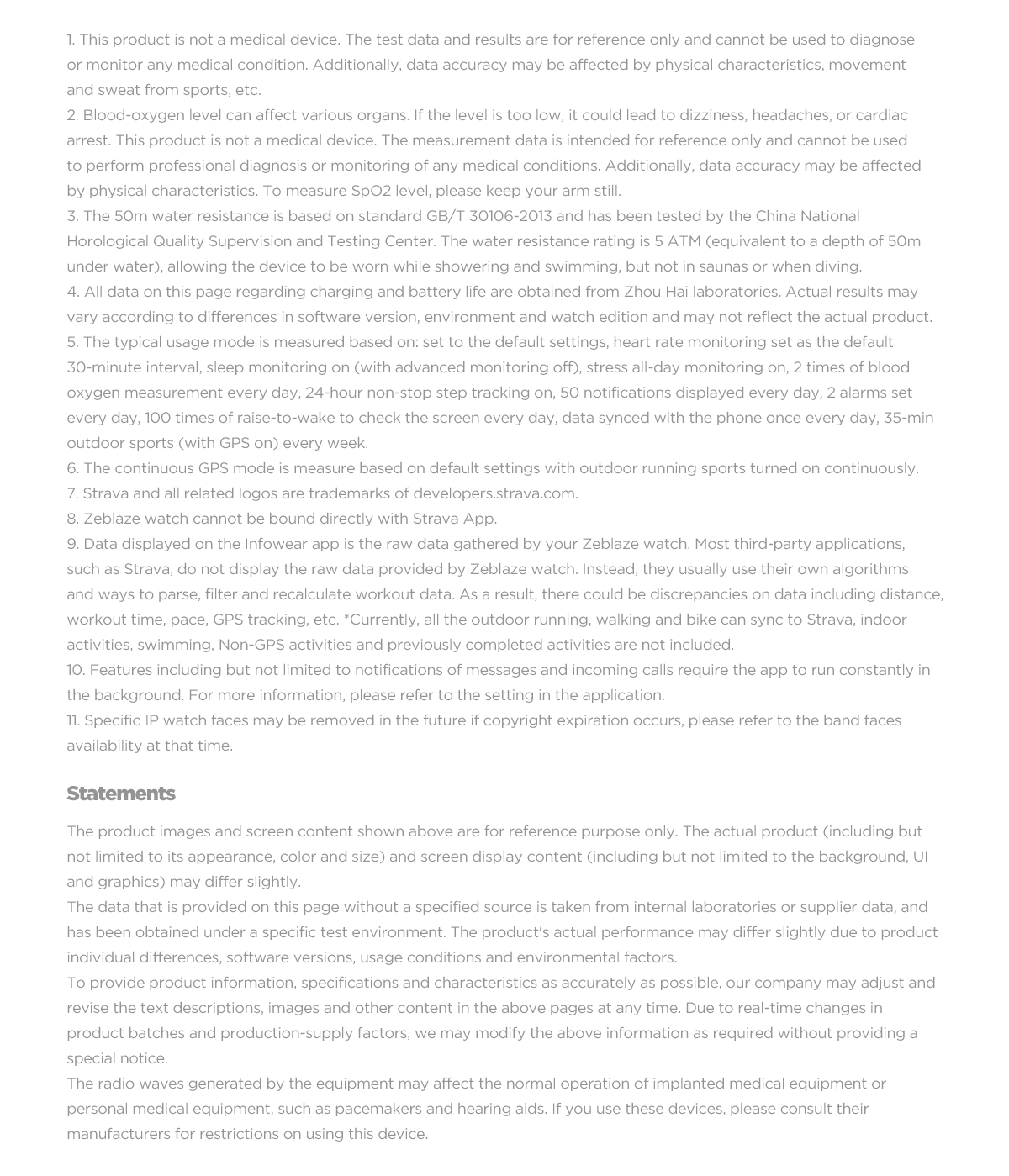 1. This product is not a medical device. The test data and results are for reference only and cannot be used to diagnose or monitor any medical condition. Additionally, data accuracy may be affected by physical characteristics, movement and sweat from sports, etc.
2. Blood-oxygen level can affect various organs. If the level is too low, it could lead to dizziness, headaches, or cardiac arrest. This product is not a medical device. The measurement data is intended for reference only and cannot be used to perform professional diagnosis or monitoring of any medical conditions. Additionally, data accuracy may be affected by physical characteristics. To measure SpO2 level, please keep your arm still.
3. The 50m water resistance is based on standard GB/T 30106-2013 and has been tested by the China National Horological Quality Supervision and Testing Center. The water resistance rating is 5 ATM (equivalent to a depth of 50m under water), allowing the device to be worn while showering and swimming, but not in saunas or when diving.
4. All data on this page regarding charging and battery life are obtained from Zhou Hai laboratories. Actual results may vary according to differences in software version, environment and watch edition and may not reflect the actual product.
5. The typical usage mode is measured based on: set to the default settings, heart rate monitoring set as the default 30-minute interval, sleep monitoring on (with advanced monitoring off), stress all-day monitoring on, 2 times of blood oxygen measurement every day, 24-hour non-stop step tracking on, 50 notifications displayed every day, 2 alarms set every day, 100 times of raise-to-wake to check the screen every day, data synced with the phone once every day, 35-min outdoor sports (with GPS on) every week.
6. The continuous GPS mode is measure based on default settings with outdoor running sports turned on continuously.
7. Strava and all related logos are trademarks of developers.strava.com.
8. Zeblaze watch cannot be bound directly with Strava App.
9. Data displayed on the Infowear app is the raw data gathered by your Zeblaze watch. Most third-party applications, such as Strava, do not display the raw data provided by Zeblaze watch. Instead, they usually use their own algorithms and ways to parse, filter and recalculate workout data. As a result, there could be discrepancies on data including distance, workout time, pace, GPS tracking, etc. *Currently, all the outdoor running, walking and bike can sync to Strava, indoor activities, swimming, Non-GPS activities and previously completed activities are not included.
10. Features including but not limited to notifications of messages and incoming calls require the app to run constantly in the background. For more information, please refer to the setting in the application.
11. Specific IP watch faces may be removed in the future if copyright expiration occurs, please refer to the band faces availability at that time.

Statements

The product images and screen content shown above are for reference purpose only. The actual product (including but not limited to its appearance, color and size) and screen display content (including but not limited to the background, UI and graphics) may differ slightly.
The data that is provided on this page without a specified source is taken from internal laboratories or supplier data, and has been obtained under a specific test environment. The product's actual performance may differ slightly due to product individual differences, software versions, usage conditions and environmental factors.
To provide product information, specifications and characteristics as accurately as possible, our company may adjust and revise the text descriptions, images and other content in the above pages at any time. Due to real-time changes in product batches and production-supply factors, we may modify the above information as required without providing a special notice.
The radio waves generated by the equipment may affect the normal operation of implanted medical equipment or personal medical equipment, such as pacemakers and hearing aids. If you use these devices, please consult their manufacturers for restrictions on using this device.